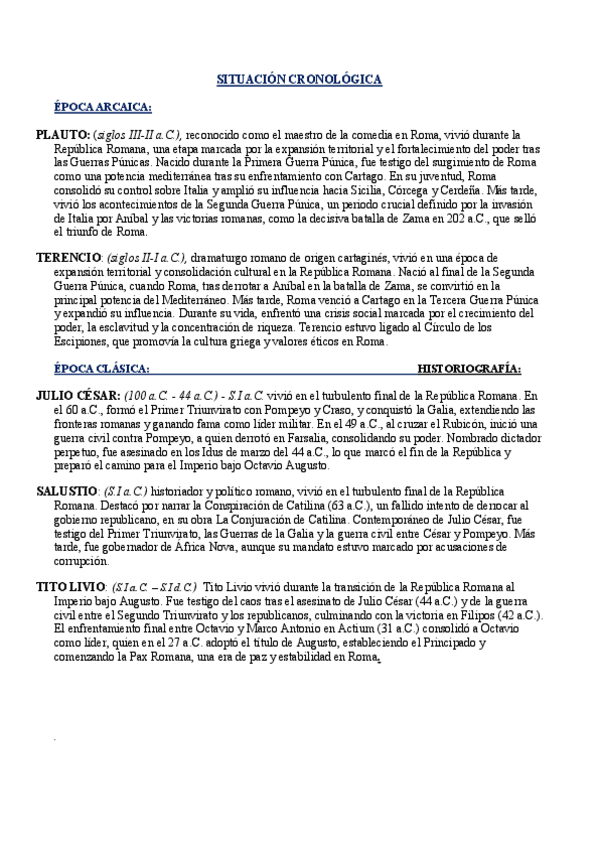 SITUACIÓN CRONOLÓGICA

ÉPOCA ARCAICA:

PLAUTO: (siglos III-II a.C.), reconocido como el maestro de la comedia en Roma, vivió durante la República Romana, una etapa marcada por la expansión territorial y el fortalecimiento del poder tras las Guerras Púnicas. Nacido durante la Primera Guerra Púnica, fue testigo del surgimiento de Roma como una potencia mediterránea tras su enfrentamiento con Cartago. En su juventud, Roma consolidó su control sobre Italia y amplió su influencia hacia Sicilia, Córcega y Cerdeña. Más tarde, vivió los acontecimientos de la Segunda Guerra Púnica, un periodo crucial definido por la invasión de Italia por Aníbal y las victorias romanas, como la decisiva batalla de Zama en 202 a.C., que selló el triunfo de Roma.

TERENCIO: (siglos II-I a.C.), dramaturgo romano de origen cartaginés, vivió en una época de expansión territorial y consolidación cultural en la República Romana. Nació al final de la Segunda Guerra Púnica, cuando Roma, tras derrotar a Aníbal en la batalla de Zama, se convirtió en la principal potencia del Mediterráneo. Más tarde, Roma venció a Cartago en la Tercera Guerra Púnica y expandió su influencia. Durante su vida, enfrentó una crisis social marcada por el crecimiento del poder, la esclavitud y la concentración de riqueza. Terencio estuvo ligado al Círculo de los Escipiones, que promovía la cultura griega y valores éticos en Roma.

ÉPOCA CLÁSICA: HISTORIOGRAFÍA:

JULIO CÉSAR: (100 a.C. - 44 a.C.) - S I a.C. vivió en el turbulento final de la República Romana. En el 60 a.C., formó el Primer Triunvirato con Pompeyo y Craso, y conquistó la Galia, extendiendo las fronteras romanas y ganando fama como líder militar. En el 49 a.C., al cruzar el Rubicón, inició una guerra civil contra Pompeyo, a quien derrotó en Farsalia, consolidando su poder. Nombrado dictador perpetuo, fue asesinado en los Idus de marzo del 44 a.C., lo que marcó el fin de la República y preparó el camino para el Imperio bajo Octavio Augusto.

SALUSTIO: (S I a.C.) historiador y político romano, vivió en el turbulento final de la República Romana. Destacó por narrar la Conspiración de Catilina (63 a.C.), un fallido intento de derrocar al gobierno republicano, en su obra La Conjuración de Catilina. Contemporáneo de Julio César, fue testigo del Primer Triunvirato, las Guerras de la Galia y la guerra civil entre César y Pompeyo. Más tarde, fue gobernador de África Nova, aunque su mandato estuvo marcado por acusaciones de corrupción.

TITO LIVIO: (S I a.C. – S I d.C.) Tito Livio vivió durante la transición de la República Romana al Imperio bajo Augusto. Fue testigo del caos tras el asesinato de Julio César (44 a.C.) y de la guerra civil entre el Segundo Triunvirato y los republicanos, culminando con la victoria en Filipos (42 a.C.). El enfrentamiento final entre Octavio y Marco Antonio en Actium (31 a.C.) consolidó a Octavio como líder, quien en el 27 a.C. adoptó el título de Augusto, estableciendo el Principado y comenzando la Pax Romana, una era de paz y estabilidad en Roma.